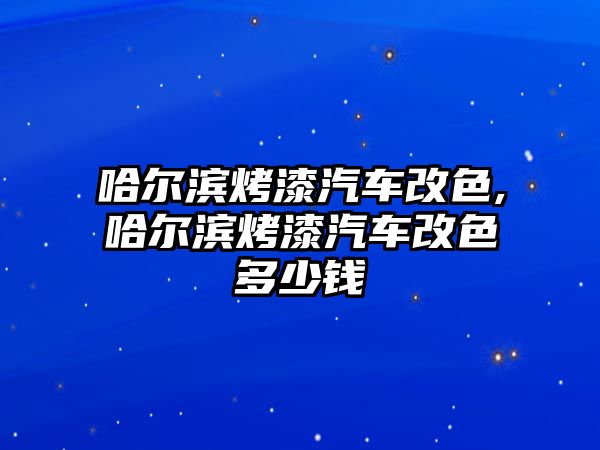 哈尔滨烤漆汽车改色,哈尔滨烤漆汽车改色多少钱